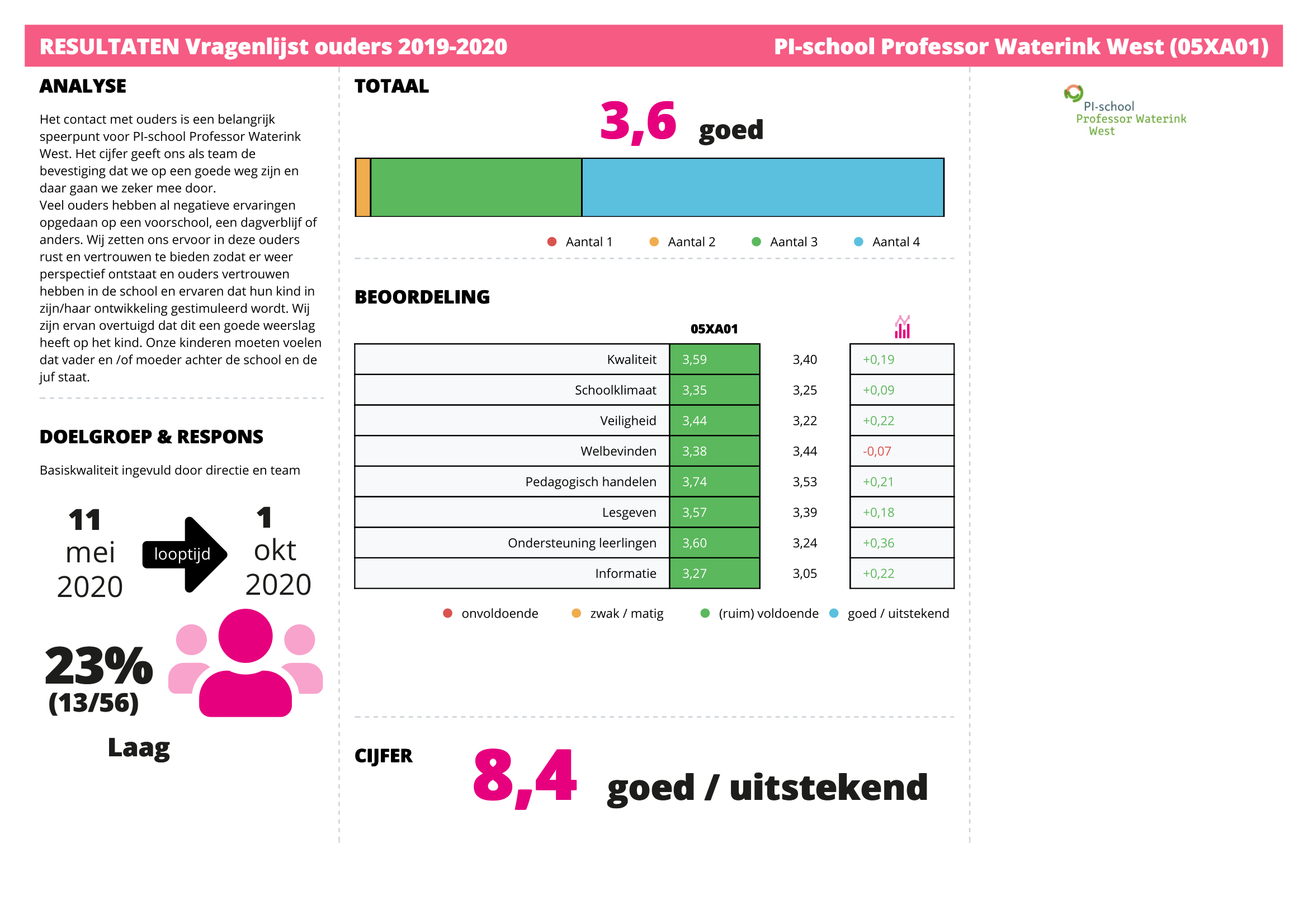 RESULTATEN Vragenlijst ouders 2019-2020

PI-school Professor Waterink West (05XA01)

ANALYSE

Het contact met ouders is een belangrijk speerpunt voor PI-school Professor Waterink West. Het cijfer geeft ons als team de bevestiging dat we op een goede weg zijn en daar gaan we zeker mee door.
Veel ouders hebben al negatieve ervaringen opgedaan op een voorschool, een dagverblijf of anders. Wij zetten ons ervoor in deze ouders rust en vertrouwen te bieden zodat er weer perspectief ontstaat en ouders vertrouwen hebben in de school en ervaren dat hun kind in zijn/haar ontwikkeling gestimuleerd wordt. Wij zijn ervan overtuigd dat dit een goede weerslag heeft op het kind. Onze kinderen moeten voelen dat vader en /of moeder achter de school en de juf staat.

DOELGROEP & RESPONS

Basiskwaliteit ingevuld door directie en team

11 mei 2020

looptijd

1 okt 2020

23%
(13/56)

Laag

TOTAAL

3,6 goed

Aantal 1 Aantal 2 Aantal 3 Aantal 4

BEOORDELING

| | 05XA01 | | |
|---|---|---|---|
| Kwaliteit | 3,59 | 3,40 | +0,19 |
| Schoolklimaat | 3,35 | 3,25 | +0,09 |
| Veiligheid | 3,44 | 3,22 | +0,22 |
| Welbevinden | 3,38 | 3,44 | -0,07 |
| Pedagogisch handelen | 3,74 | 3,53 | +0,21 |
| Lesgeven | 3,57 | 3,39 | +0,18 |
| Ondersteuning leerlingen | 3,60 | 3,24 | +0,36 |
| Informatie | 3,27 | 3,05 | +0,22 |

onvoldoende zwak / matig (ruim) voldoende goed / uitstekend

CIJFER 8,4 goed / uitstekend

PI-school Professor Waterink West